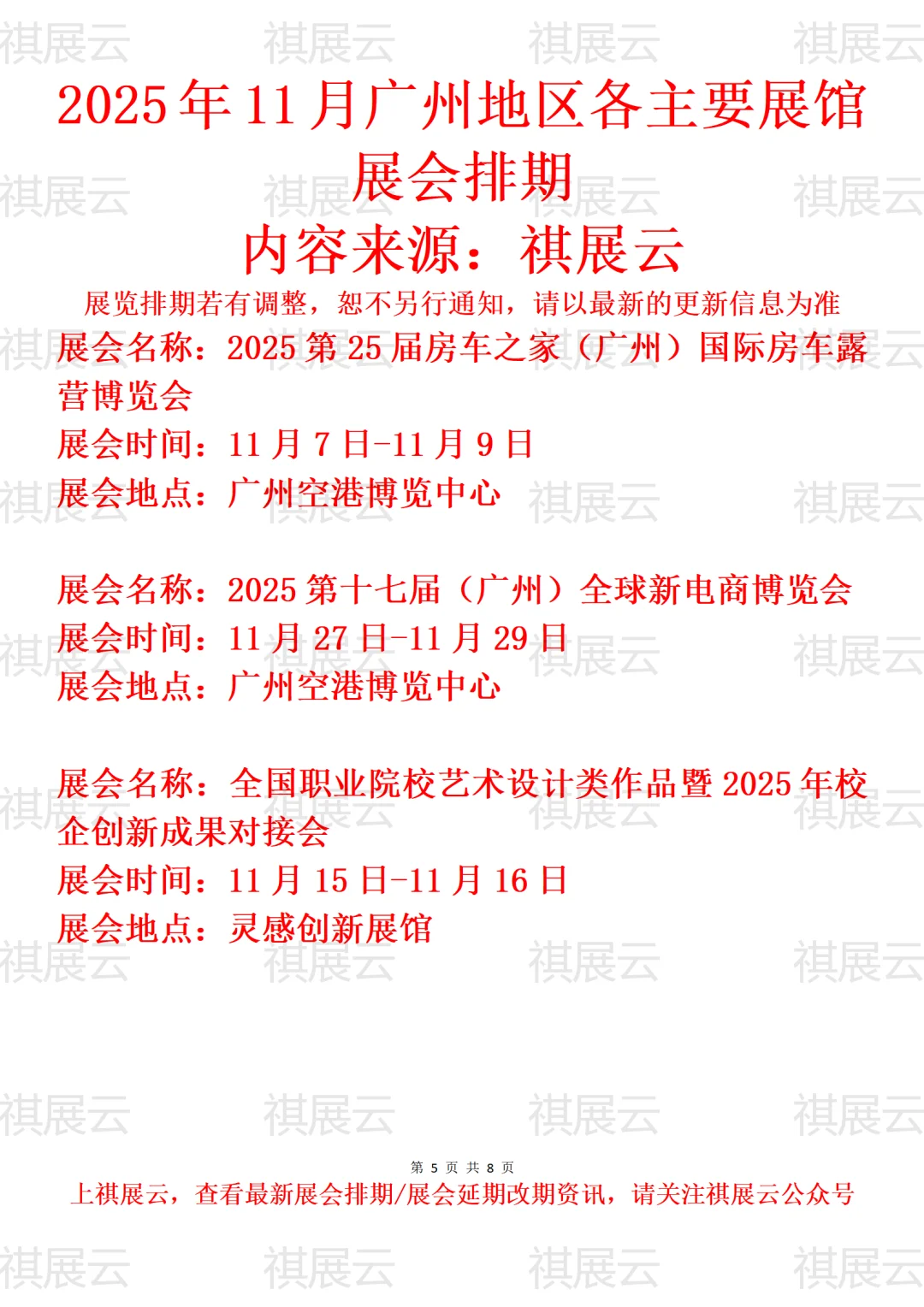 2025年11月广州地区各主要展馆展会排期

内容来源：祺展云

展览排期若有调整，恕不另行通知，请以最新的更新信息为准

展会名称：2025第25届房车之家（广州）国际房车露营博览会
展会时间：11月7日-11月9日
展会地点：广州空港博览中心

展会名称：2025第十七届（广州）全球新电商博览会
展会时间：11月27日-11月29日
展会地点：广州空港博览中心

展会名称：全国职业院校艺术设计类作品暨2025年校企创新成果对接会
展会时间：11月15日-11月16日
展会地点：灵感创新展馆

第5页 共8页

上祺展云，查看最新展会排期/展会延期改期资讯，请关注祺展云公众号

祺展云